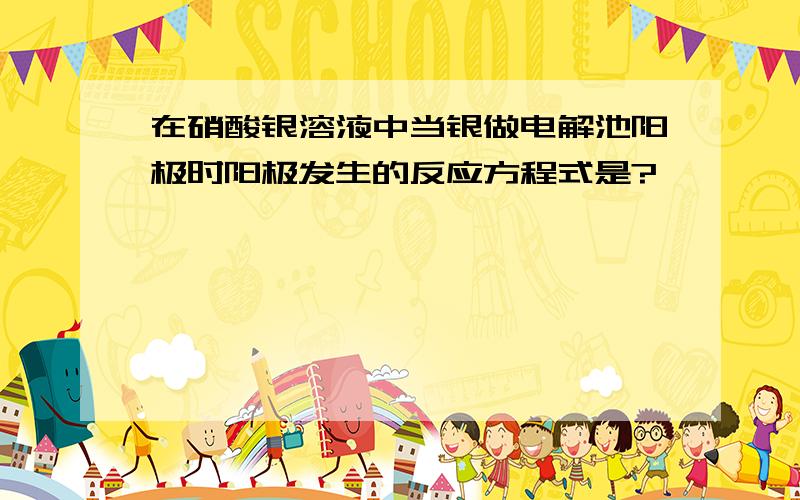 SCHOOL

在硝酸银溶液中当银做电解池阳极时阳极发生的反应方程式是?